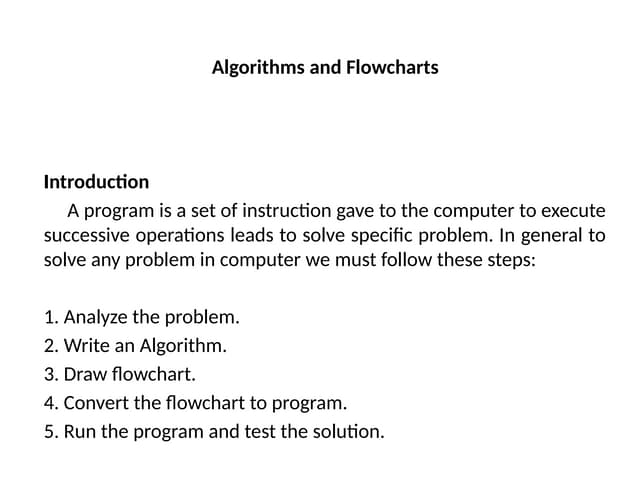 Algorithms and Flowcharts

Introduction

A program is a set of instruction gave to the computer to execute successive operations leads to solve specific problem. In general to solve any problem in computer we must follow these steps:

1. Analyze the problem.
2. Write an Algorithm.
3. Draw flowchart.
4. Convert the flowchart to program.
5. Run the program and test the solution.